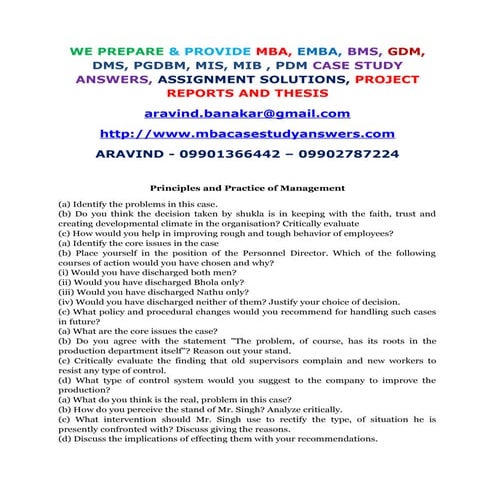 WE PREPARE & PROVIDE MBA, EMBA, BMS, GDM, DMS, PGDBM, MIS, MIB , PDM CASE STUDY ANSWERS, ASSIGNMENT SOLUTIONS, PROJECT REPORTS AND THESIS

aravind.banakar@gmail.com

http://www.mbacasestudyanswers.com

ARAVIND - 09901366442 – 09902787224

Principles and Practice of Management

(a) Identify the problems in this case.
(b) Do you think the decision taken by shukla is in keeping with the faith, trust and creating developmental climate in the organisation? Critically evaluate
(c) How would you help in improving rough and tough behavior of employees?
(a) Identify the core issues in the case
(b) Place yourself in the position of the Personnel Director. Which of the following courses of action would you have chosen and why?
(i) Would you have discharged both men?
(ii) Would you have discharged Bhola only?
(iii) Would you have discharged Nathu only?
(iv) Would you have discharged neither of them? Justify your choice of decision.
(c) What policy and procedural changes would you recommend for handling such cases in future?
(a) What are the core issues the case?
(b) Do you agree with the statement "The problem, of course, has its roots in the production department itself"? Reason out your stand.
(c) Critically evaluate the finding that old supervisors complain and new workers to resist any type of control.
(d) What type of control system would you suggest to the company to improve the production?
(a) What do you think is the real, problem in this case?
(b) How do you perceive the stand of Mr. Singh? Analyze critically.
(c) What intervention should Mr. Singh use to rectify the type, of situation he is presently confronted with? Discuss giving the reasons.
(d) Discuss the implications of effecting them with your recommendations.